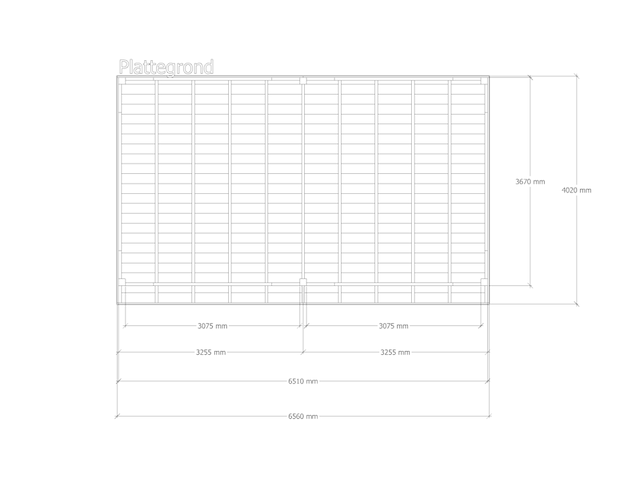 Plattegrond

3670 mm

4020 mm

3075 mm

3075 mm

3255 mm

3255 mm

6510 mm

6560 mm